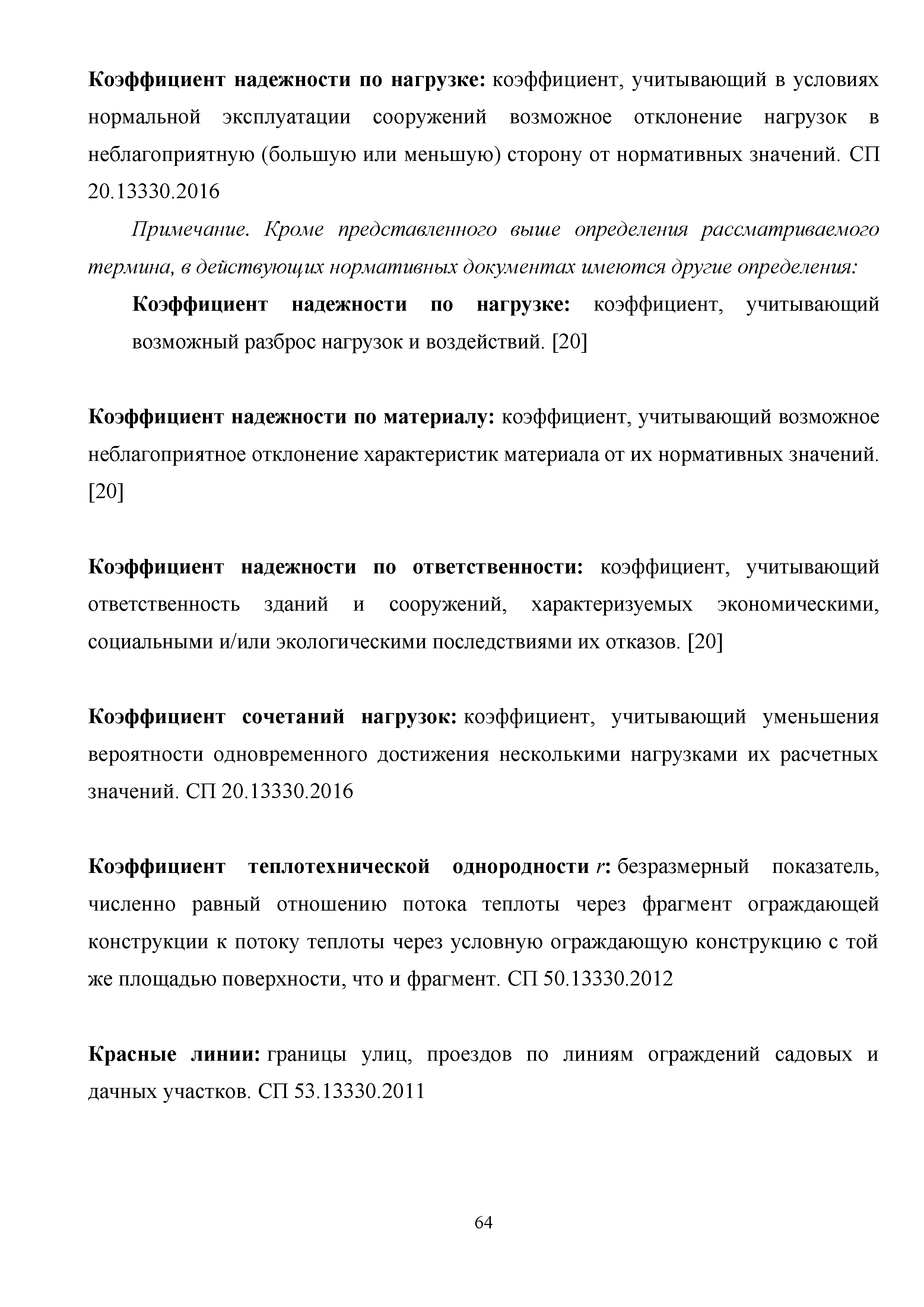 Коэффициент надежности по нагрузке: коэффициент, учитывающий в условиях нормальной эксплуатации сооружений возможное отклонение нагрузок в неблагоприятную (большую или меньшую) сторону от нормативных значений. СП 20.13330.2016

Примечание. Кроме представленного выше определения рассматриваемого термина, в действующих нормативных документах имеются другие определения:

Коэффициент надежности по нагрузке: коэффициент, учитывающий возможный разброс нагрузок и воздействий. [20]

Коэффициент надежности по материалу: коэффициент, учитывающий возможное неблагоприятное отклонение характеристик материала от их нормативных значений. [20]

Коэффициент надежности по ответственности: коэффициент, учитывающий ответственность зданий и сооружений, характеризуемых экономическими, социальными и/или экологическими последствиями их отказов. [20]

Коэффициент сочетаний нагрузок: коэффициент, учитывающий уменьшения вероятности одновременного достижения несколькими нагрузками их расчетных значений. СП 20.13330.2016

Коэффициент теплотехнической однородности $r$: безразмерный показатель, численно равный отношению потока теплоты через фрагмент ограждающей конструкции к потоку теплоты через условную ограждающую конструкцию с той же площадью поверхности, что и фрагмент. СП 50.13330.2012

Красные линии: границы улиц, проездов по линиям ограждений садовых и дачных участков. СП 53.13330.2011

64